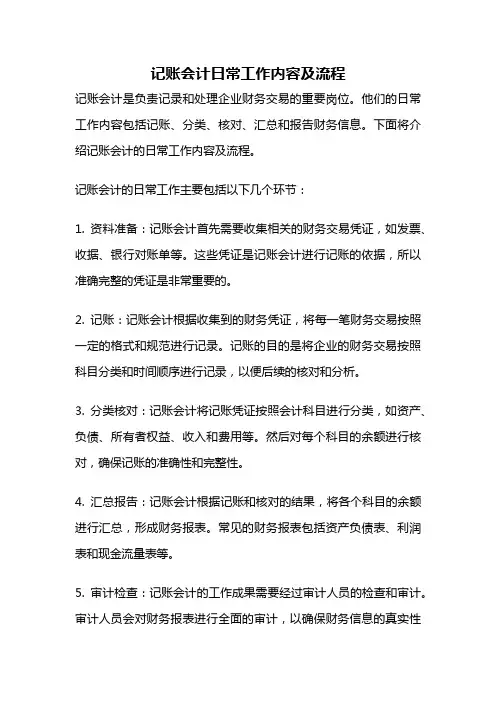 记账会计日常工作内容及流程

记账会计是负责记录和处理企业财务交易的重要岗位。他们的日常工作内容包括记账、分类、核对、汇总和报告财务信息。下面将介绍记账会计的日常工作内容及流程。

记账会计的日常工作主要包括以下几个环节：

1. 资料准备：记账会计首先需要收集相关的财务交易凭证，如发票、收据、银行对账单等。这些凭证是记账会计进行记账的依据，所以准确完整的凭证是非常重要的。

2. 记账：记账会计根据收集到的财务凭证，将每一笔财务交易按照一定的格式和规范进行记录。记账的目的是将企业的财务交易按照科目分类和时间顺序进行记录，以便后续的核对和分析。

3. 分类核对：记账会计将记账凭证按照会计科目进行分类，如资产、负债、所有者权益、收入和费用等。然后对每个科目的余额进行核对，确保记账的准确性和完整性。

4. 汇总报告：记账会计根据记账和核对的结果，将各个科目的余额进行汇总，形成财务报表。常见的财务报表包括资产负债表、利润表和现金流量表等。

5. 审计检查：记账会计的工作成果需要经过审计人员的检查和审计。审计人员会对财务报表进行全面的审计，以确保财务信息的真实性